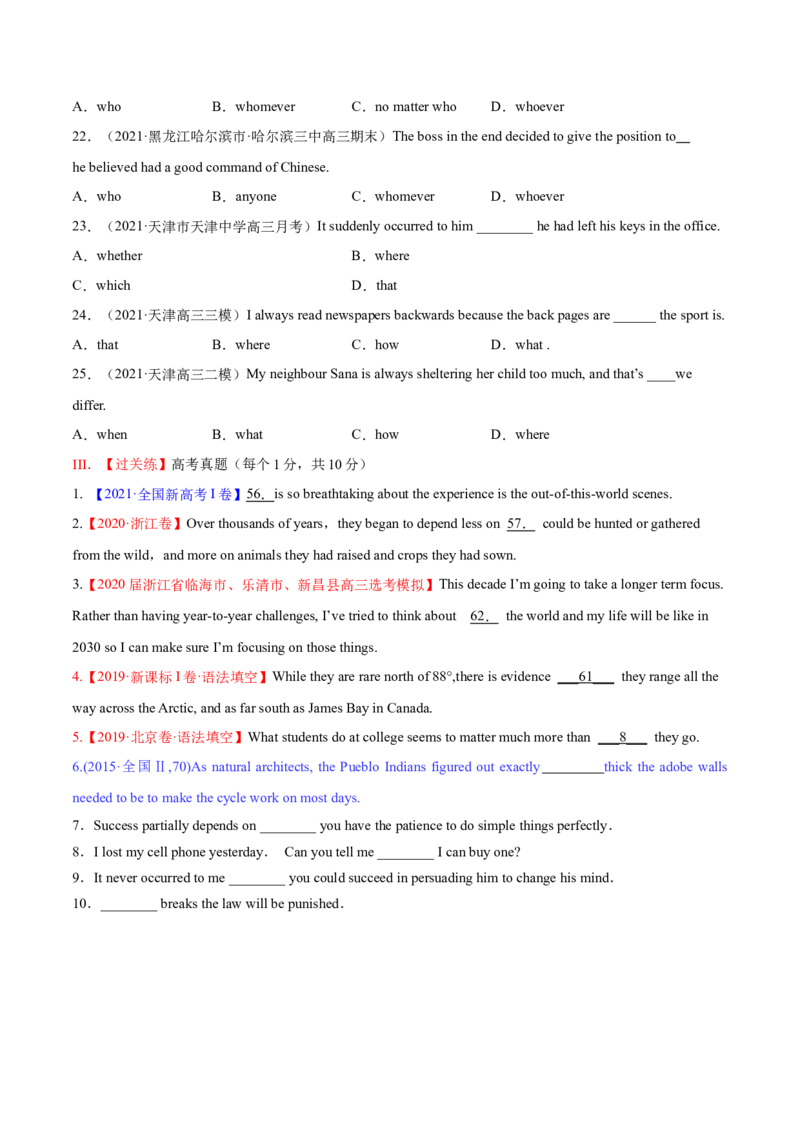 A．who　　B．whomever　　C．no matter who　　D．whoever

22．（2021·黑龙江哈尔滨市·哈尔滨三中高三期末）The boss in the end decided to give the position to__ he believed had a good command of Chinese.

A．who　　B．anyone　　C．whomever　　D．whoever

23．（2021·天津市天津中学高三月考）It suddenly occurred to him ________ he had left his keys in the office.

A．whether　　B．where

C．which　　D．that

24．（2021·天津高三三模）I always read newspapers backwards because the back pages are ______ the sport is.

A．that　　B．where　　C．how　　D．what .

25．（2021·天津高三二模）My neighbour Sana is always sheltering her child too much, and that's ____we differ.

A．when　　B．what　　C．how　　D．where

III. 【过关练】高考真题（每个 1 分，共 10 分）

1. 【2021·全国新高考 I 卷】56.  is so breathtaking about the experience is the out-of-this-world scenes.

2.【2020·浙江卷】Over thousands of years，they began to depend less on 57.  could be hunted or gathered from the wild，and more on animals they had raised and crops they had sown.

3.【2020 届浙江省临海市、乐清市、新昌县高三选考模拟】This decade I'm going to take a longer term focus. Rather than having year-to-year challenges, I've tried to think about 62.  the world and my life will be like in 2030 so I can make sure I'm focusing on those things.

4.【2019·新课标 I 卷·语法填空】While they are rare north of 88°,there is evidence ___61___ they range all the way across the Arctic, and as far south as James Bay in Canada.

5.【2019·北京卷·语法填空】What students do at college seems to matter much more than ___8___ they go.

6.(2015·全国Ⅱ,70)As natural architects, the Pueblo Indians figured out exactly_________thick the adobe walls needed to be to make the cycle work on most days.

7．Success partially depends on ________ you have the patience to do simple things perfectly．

8．I lost my cell phone yesterday．  Can you tell me ________ I can buy one?

9．It never occurred to me ________ you could succeed in persuading him to change his mind．

10．________ breaks the law will be punished．